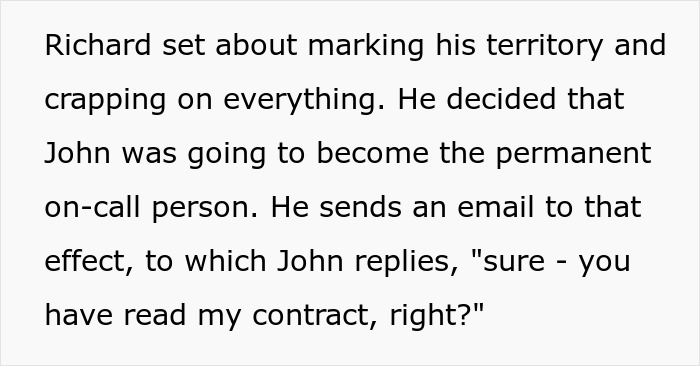 Richard set about marking his territory and crapping on everything. He decided that John was going to become the permanent on-call person. He sends an email to that effect, to which John replies, "sure - you have read my contract, right?"